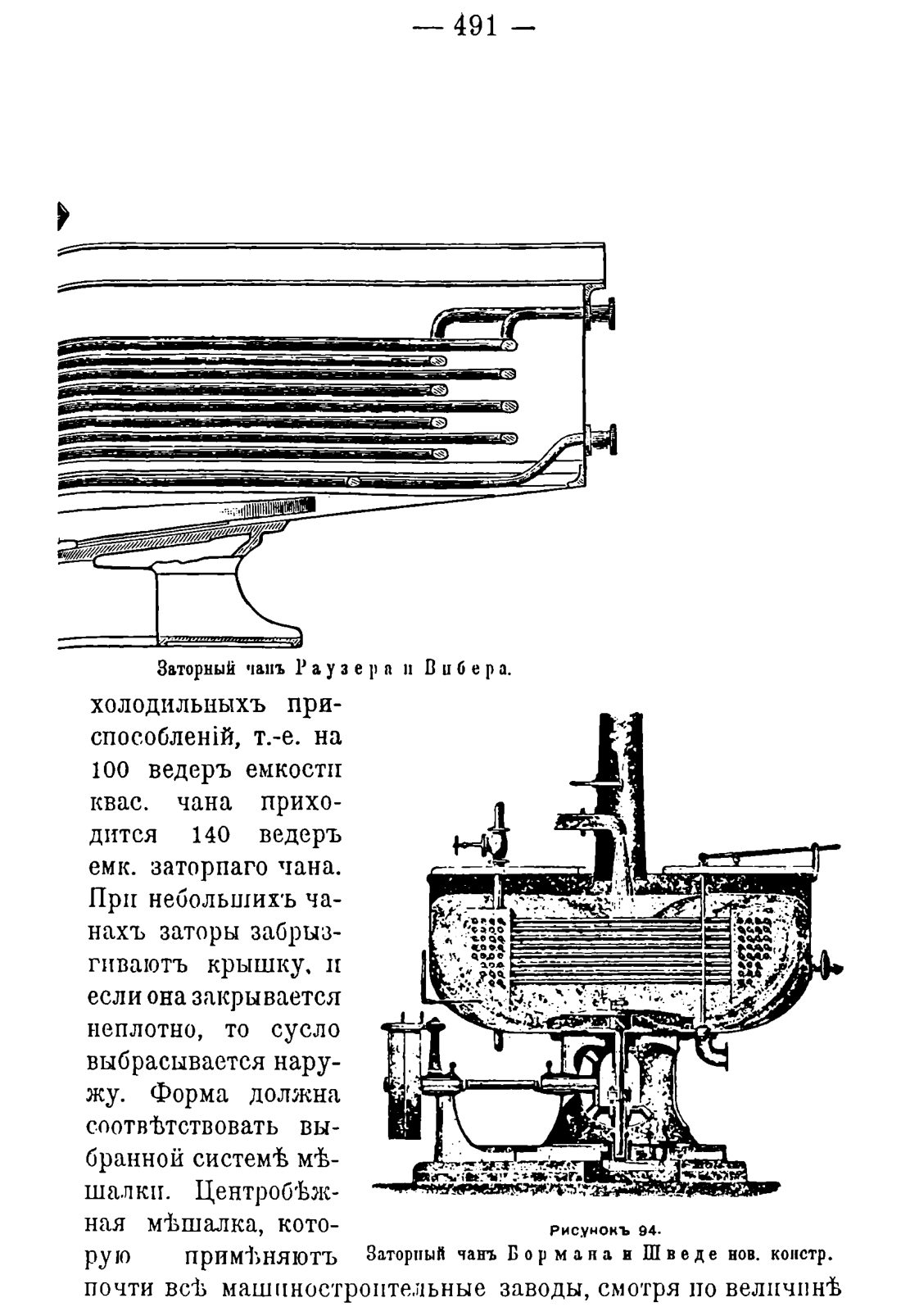 — 491 —

Заторный чанъ Раузера и Вибера.

холодильныхъ приспособленій, т.-е. на 100 ведеръ емкости квас. чана приходится 140 ведеръ емк. заторнаго чана. При небольшихъ чанахъ заторы забрызгиваютъ крышку, и если она закрывается неплотно, то сусло выбрасывается наружу. Форма должна соотвѣтствовать выбранной системѣ мѣшалки. Центробѣжная мѣшалка, которую примѣняютъ почти всѣ машиностроительные заводы, смотря по величинѣ

Рисунокъ 94.
Заторный чанъ Бормана и Шведе нов. констр.